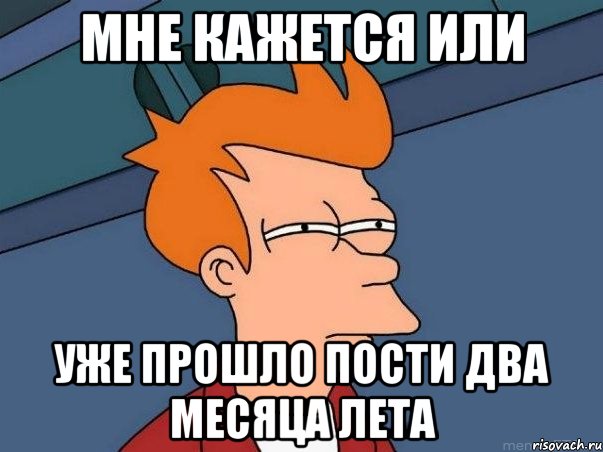 МНЕ КАЖЕТСЯ ИЛИ

УЖЕ ПРОШЛО ПОСТИ ДВА МЕСЯЦА ЛЕТА

risovach.ru